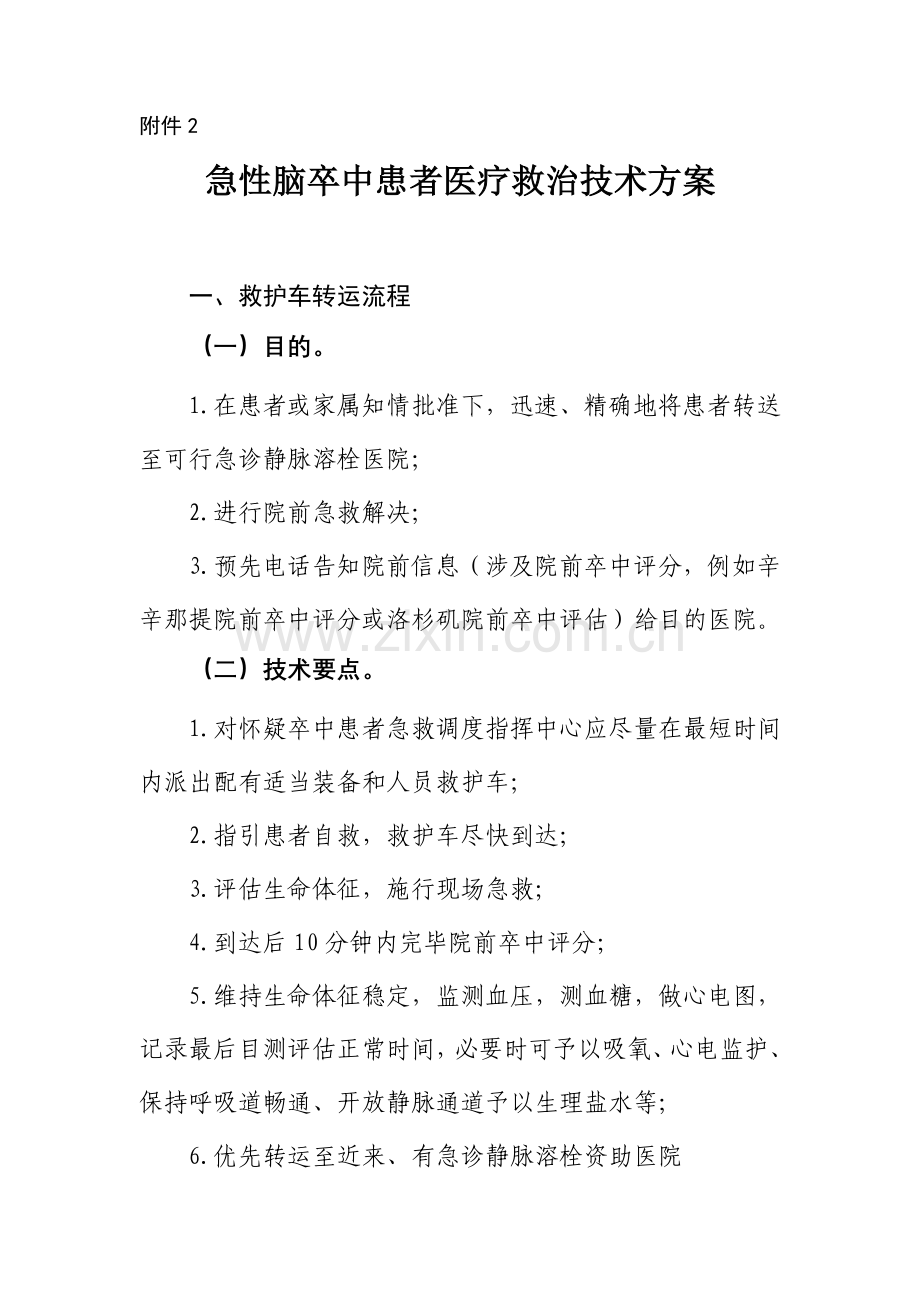 附件 2

急性脑卒中患者医疗救治技术方案

一、救护车转运流程

（一）目的。

1.在患者或家属知情批准下，迅速、精确地将患者转送至可行急诊静脉溶栓医院；

2.进行院前急救解决；

3.预先电话告知院前信息（涉及院前卒中评分，例如辛辛那提院前卒中评分或洛杉矶院前卒中评估）给目的医院。

www.zixin.com.cn

（二）技术要点。

1.对怀疑卒中患者急救调度指挥中心应尽量在最短时间内派出配有适当装备和人员救护车；

2.指引患者自救，救护车尽快到达；

3.评估生命体征，施行现场急救；

4.到达后 10 分钟内完毕院前卒中评分；

5.维持生命体征稳定，监测血压，测血糖，做心电图，记录最后目测评估正常时间，必要时可予以吸氧、心电监护、保持呼吸道畅通、开放静脉通道予以生理盐水等；

6.优先转运至近来、有急诊静脉溶栓资助医院